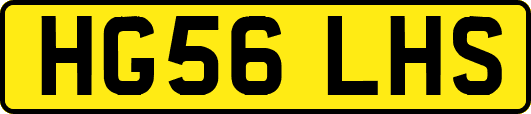 HG56 LHS